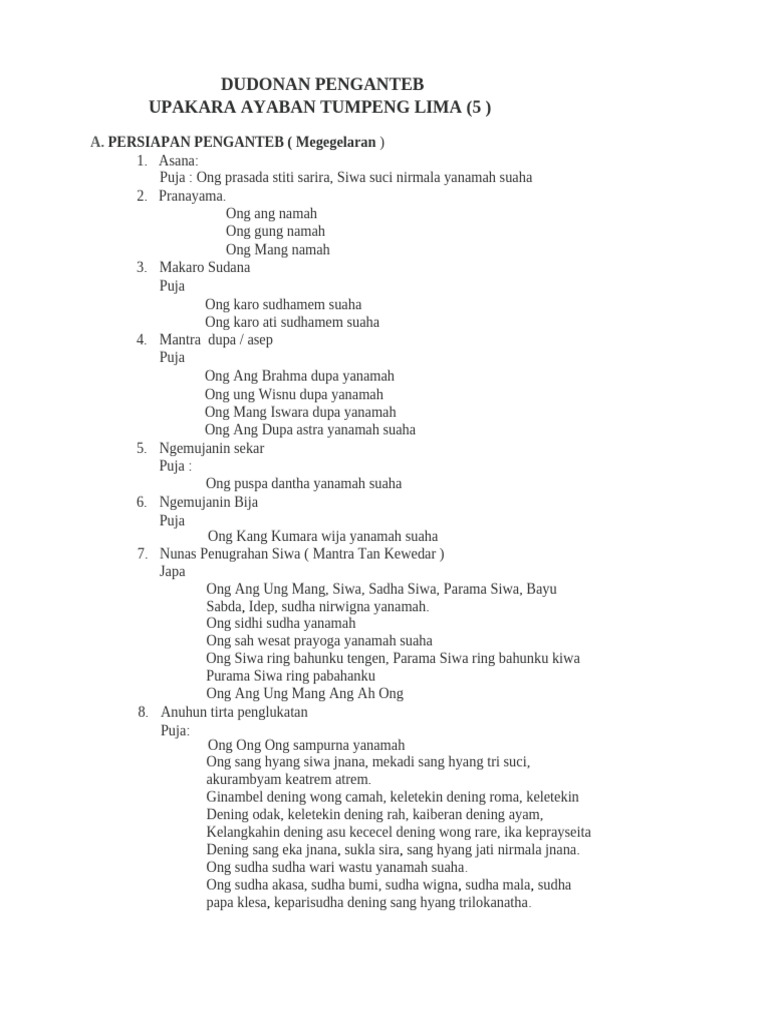 DUDONAN PENGANTEB
UPAKARA AYABAN TUMPENG LIMA (5 )

A. PERSIAPAN PENGANTEB ( Megegelaran )

1. Asana:
Puja : Ong prasada stiti sarira, Siwa suci nirmala yanamah suaha
2. Pranayama.
Ong ang namah
Ong gung namah
Ong Mang namah
3. Makaro Sudana
Puja
Ong karo sudhamem suaha
Ong karo ati sudhamem suaha
4. Mantra dupa / asep
Puja
Ong Ang Brahma dupa yanamah
Ong ung Wisnu dupa yanamah
Ong Mang Iswara dupa yanamah
Ong Ang Dupa astra yanamah suaha
5. Ngemujanin sekar
Puja :
Ong puspa dantha yanamah suaha
6. Ngemujanin Bija
Puja
Ong Kang Kumara wija yanamah suaha
7. Nunas Penugrahan Siwa ( Mantra Tan Kewedar )
Japa
Ong Ang Ung Mang, Siwa, Sadha Siwa, Parama Siwa, Bayu Sabda, Idep, sudha nirwigna yanamah.
Ong sidhi sudha yanamah
Ong sah wesat prayoga yanamah suaha
Ong Siwa ring bahunku tengen, Parama Siwa ring bahunku kiwa
Purama Siwa ring pabahanku
Ong Ang Ung Mang Ang Ah Ong
8. Anuhun tirta penglukatan
Puja:
Ong Ong Ong sampurna yanamah
Ong sang hyang siwa jnana, mekadi sang hyang tri suci, akurambyam keatrem atrem.
Ginambel dening wong camah, keletekin dening roma, keletekin Dening odak, keletekin dening rah, kaiberan dening ayam, Kelangkahin dening asu kececel dening wong rare, ika keprayseita Dening sang eka jnana, sukla sira, sang hyang jati nirmala jnana.
Ong sudha sudha wari wastu yanamah suaha.
Ong sudha akasa, sudha bumi, sudha wigna, sudha mala, sudha papa klesa, keparisudha dening sang hyang trilokanatha.